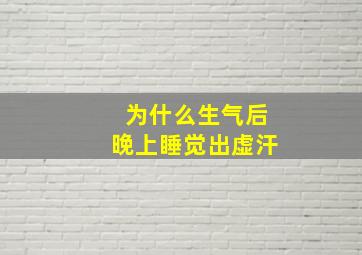 为什么生气后
晚上睡觉出虚汗